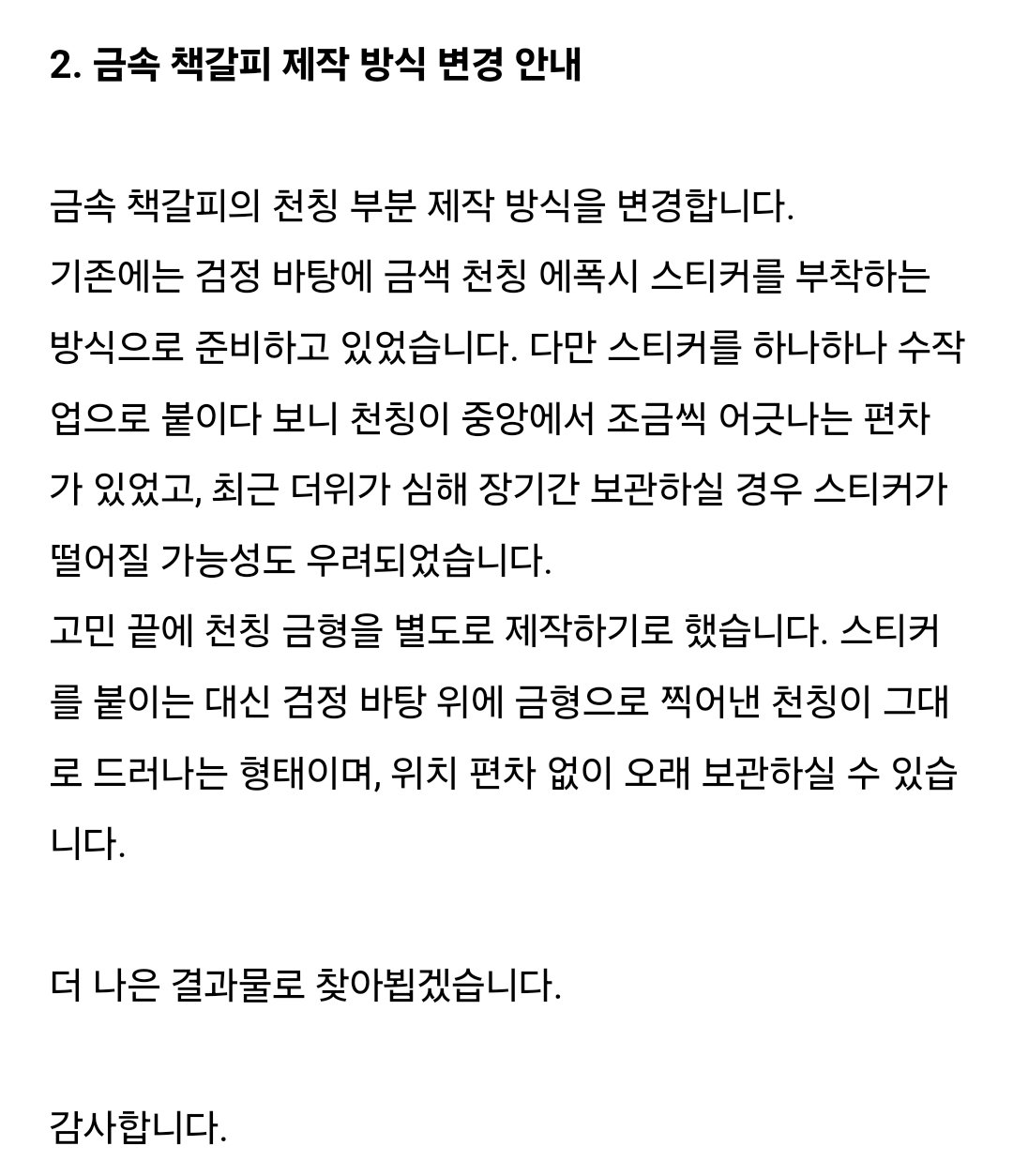 2. 금속 책갈피 제작 방식 변경 안내

금속 책갈피의 천칭 부분 제작 방식을 변경합니다.
기존에는 검정 바탕에 금색 천칭 에폭시 스티커를 부착하는 방식으로 준비하고 있었습니다. 다만 스티커를 하나하나 수작업으로 붙이다 보니 천칭이 중앙에서 조금씩 어긋나는 편차가 있었고, 최근 더위가 심해 장기간 보관하실 경우 스티커가 떨어질 가능성도 우려되었습니다.
고민 끝에 천칭 금형을 별도로 제작하기로 했습니다. 스티커를 붙이는 대신 검정 바탕 위에 금형으로 찍어낸 천칭이 그대로 드러나는 형태이며, 위치 편차 없이 오래 보관하실 수 있습니다.

더 나은 결과물로 찾아뵙겠습니다.

감사합니다.